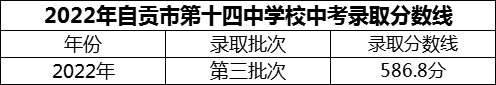 2022年自贡市第十四中学校中考录取分数线

| 年份 | 录取批次 | 录取分数线 |
|---|---|---|
| 2022年 | 第三批次 | 586.8分 |